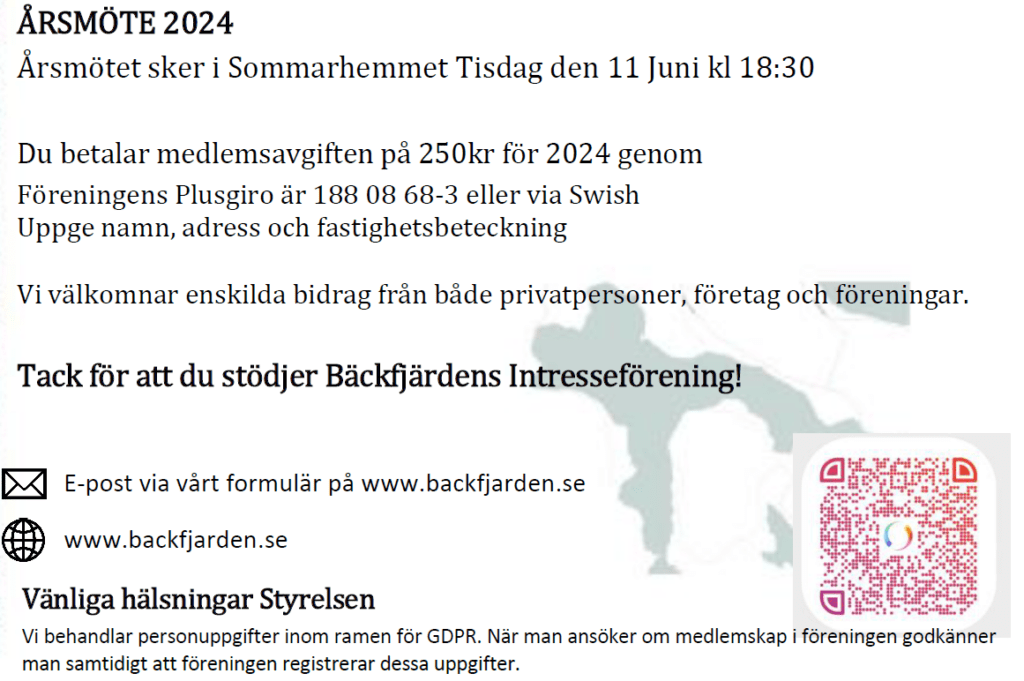 ÅRSMÖTE 2024
Årsmötet sker i Sommarhemmet Tisdag den 11 Juni kl 18:30

Du betalar medlemsavgiften på 250kr för 2024 genom
Föreningens Plusgiro är 188 08 68-3 eller via Swish
Uppge namn, adress och fastighetsbeteckning

Vi välkomnar enskilda bidrag från både privatpersoner, företag och föreningar.

Tack för att du stödjer Bäckfjärdens Intresseförening!

E-post via vårt formulär på www.backfjarden.se

www.backfjarden.se

Vänliga hälsningar Styrelsen
Vi behandlar personuppgifter inom ramen för GDPR. När man ansöker om medlemskap i föreningen godkänner man samtidigt att föreningen registrerar dessa uppgifter.